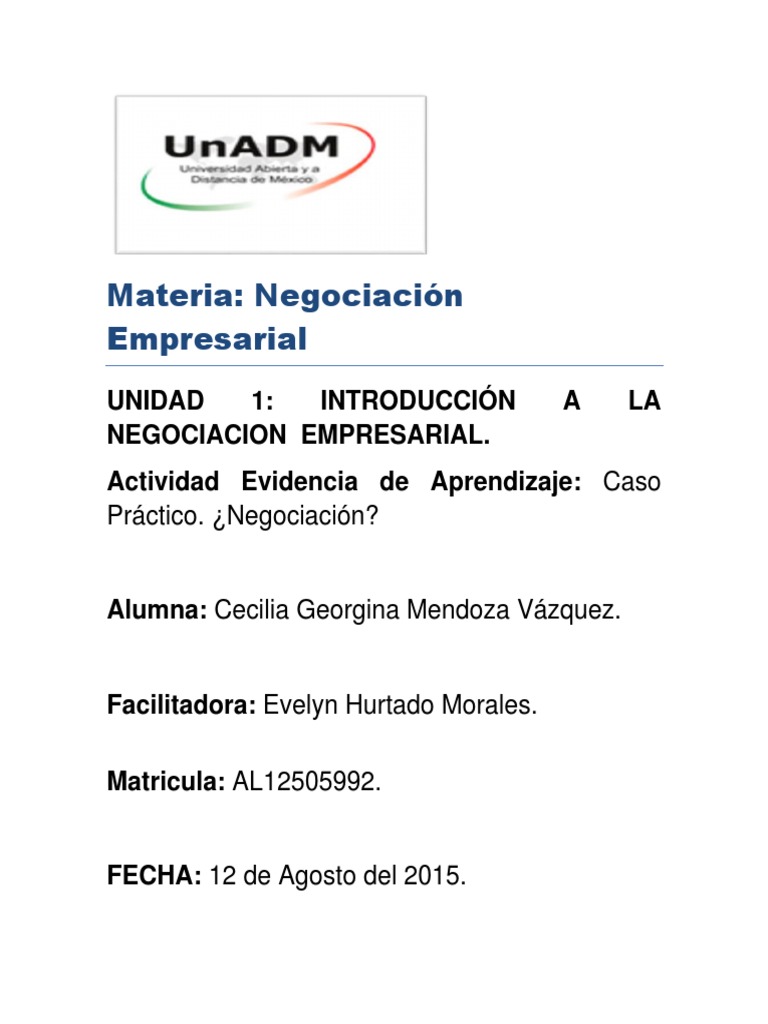 UnADM
Universidad Abierta y a Distancia de México

Materia: Negociación Empresarial

UNIDAD 1: INTRODUCCIÓN A LA NEGOCIACION EMPRESARIAL.

Actividad Evidencia de Aprendizaje: Caso Práctico. ¿Negociación?

Alumna: Cecilia Georgina Mendoza Vázquez.

Facilitadora: Evelyn Hurtado Morales.

Matricula: AL12505992.

FECHA: 12 de Agosto del 2015.